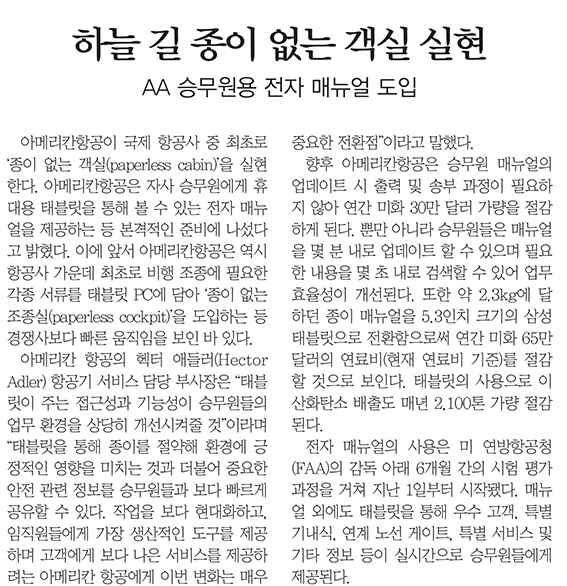 하늘 길 종이 없는 객실 실현

AA 승무원용 전자 매뉴얼 도입

아메리칸항공이 국제 항공사 중 최초로 '종이 없는 객실(paperless cabin)'을 실현한다. 아메리칸항공은 자사 승무원에게 휴대용 태블릿을 통해 볼 수 있는 전자 매뉴얼을 제공하는 등 본격적인 준비에 나섰다고 밝혔다. 이에 앞서 아메리칸항공은 역시 항공사 가운데 최초로 비행 조종에 필요한 각종 서류를 태블릿 PC에 담아 '종이 없는 조종실(paperless cockpit)'을 도입하는 등 경쟁사보다 빠른 움직임을 보인 바 있다.

아메리칸 항공의 헥터 애들러(Hector Adler) 항공기 서비스 담당 부사장은 "태블릿이 주는 접근성과 기능성이 승무원들의 업무 환경을 상당히 개선시켜줄 것"이라며 "태블릿을 통해 종이를 절약해 환경에 긍정적인 영향을 미치는 것과 더불어 중요한 안전 관련 정보를 승무원들과 보다 빠르게 공유할 수 있다. 작업을 보다 현대화하고, 임직원들에게 가장 생산적인 도구를 제공하며 고객에게 보다 나은 서비스를 제공하려는 아메리칸 항공에게 이번 변화는 매우 중요한 전환점"이라고 말했다.

향후 아메리칸항공은 승무원 매뉴얼의 업데이트 시 출력 및 송부 과정이 필요하지 않아 연간 미화 30만 달러 가량을 절감하게 된다. 뿐만 아니라 승무원들은 매뉴얼을 몇 분 내로 업데이트 할 수 있으며 필요한 내용을 몇 초 내로 검색할 수 있어 업무 효율성이 개선된다. 또한 약 2.3kg에 달하던 종이 매뉴얼을 5.3인치 크기의 삼성 태블릿으로 전환함으로써 연간 미화 65만 달러의 연료비(현재 연료비 기준)를 절감할 것으로 보인다. 태블릿의 사용으로 이산화탄소 배출도 매년 2,100톤 가량 절감된다.

전자 매뉴얼의 사용은 미 연방항공청(FAA)의 감독 아래 6개월 간의 시험 평가 과정을 거쳐 지난 1일부터 시작됐다. 매뉴얼 외에도 태블릿을 통해 우수 고객, 특별 기내식, 연계 노선 게이트, 특별 서비스 및 기타 정보 등이 실시간으로 승무원들에게 제공된다.